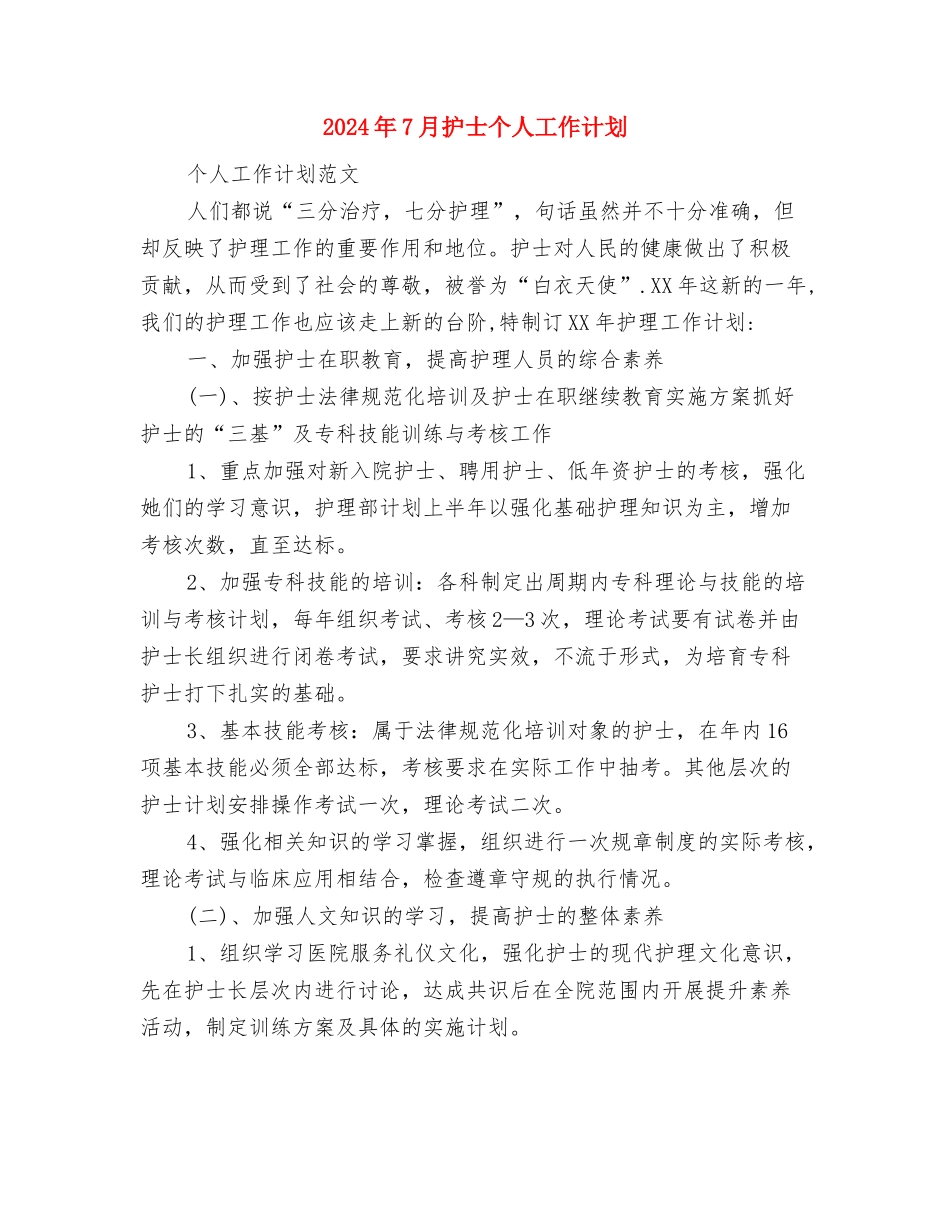 2024年7月护士个人工作计划

个人工作计划范文

人们都说“三分治疗，七分护理”，句话虽然并不十分准确，但却反映了护理工作的重要作用和地位。护士对人民的健康做出了积极贡献，从而受到了社会的尊敬，被誉为“白衣天使”.XX年这新的一年,我们的护理工作也应该走上新的台阶,特制订XX年护理工作计划:

一、加强护士在职教育，提高护理人员的综合素养

(一)、按护士法律规范化培训及护士在职继续教育实施方案抓好护士的“三基”及专科技能训练与考核工作

1、重点加强对新入院护士、聘用护士、低年资护士的考核，强化她们的学习意识，护理部计划上半年以强化基础护理知识为主，增加考核次数，直至达标。

2、加强专科技能的培训：各科制定出周期内专科理论与技能的培训与考核计划，每年组织考试、考核2—3次，理论考试要有试卷并由护士长组织进行闭卷考试，要求讲究实效，不流于形式，为培育专科护士打下扎实的基础。

3、基本技能考核：属于法律规范化培训对象的护士，在年内16项基本技能必须全部达标，考核要求在实际工作中抽考。其他层次的护士计划安排操作考试一次，理论考试二次。

4、强化相关知识的学习掌握，组织进行一次规章制度的实际考核，理论考试与临床应用相结合，检查遵章守规的执行情况。

(二)、加强人文知识的学习，提高护士的整体素养

1、组织学习医院服务礼仪文化，强化护士的现代护理文化意识，先在护士长层次内进行讨论，达成共识后在全院范围内开展提升素养活动，制定训练方案及具体的实施计划。